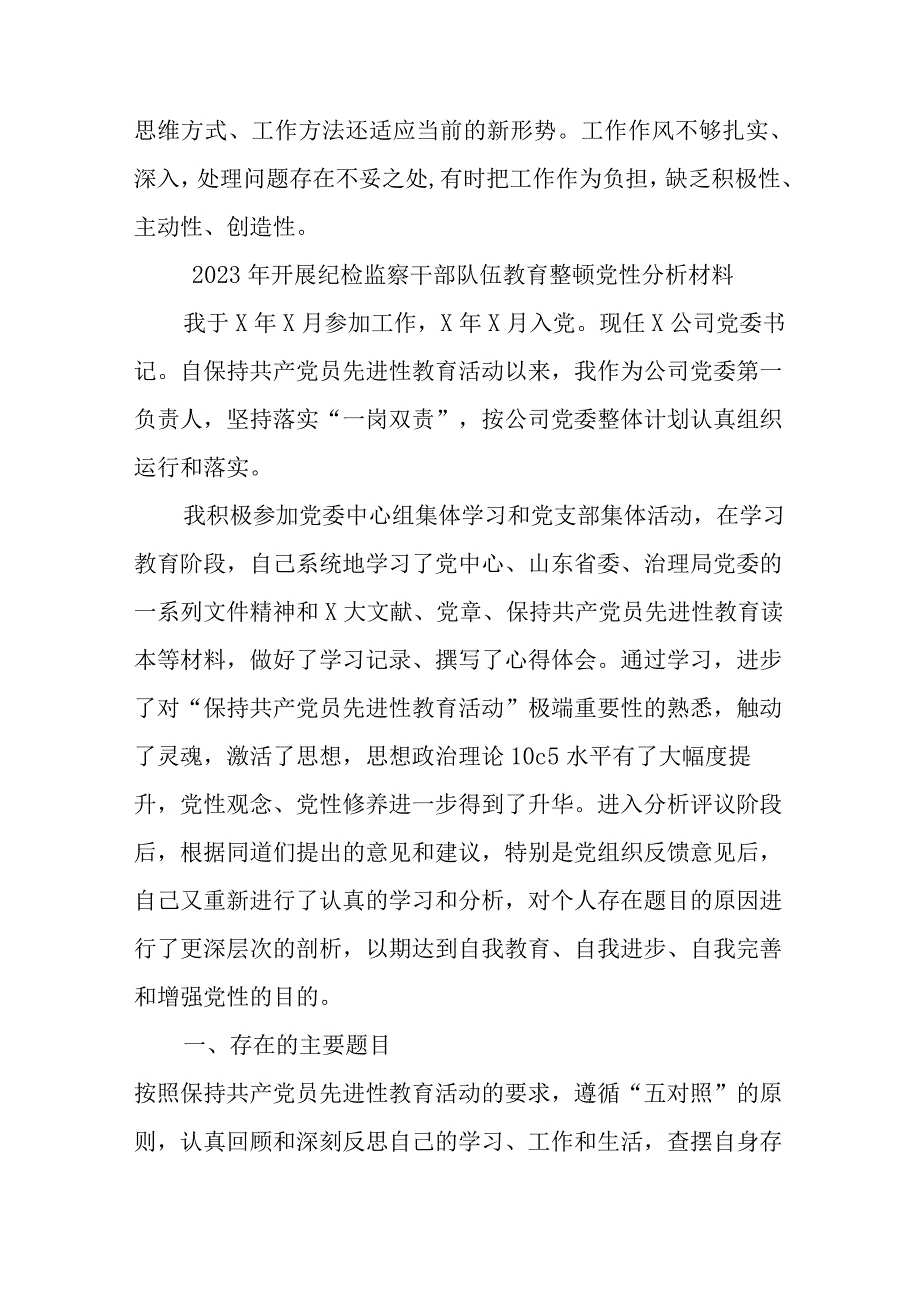 思维方式、工作方法还适应当前的新形势。工作作风不够扎实、深入，处理问题存在不妥之处，有时把工作作为负担，缺乏积极性、主动性、创造性。

2023年开展纪检监察干部队伍教育整顿党性分析材料

我于X年X月参加工作，X年X月入党。现任X公司党委书记。自保持共产党员先进性教育活动以来，我作为公司党委第一负责人，坚持落实“一岗双责”，按公司党委整体计划认真组织运行和落实。

我积极参加党委中心组集体学习和党支部集体活动，在学习教育阶段，自己系统地学习了党中心、山东省委、治理局党委的一系列文件精神和X大文献、党章、保持共产党员先进性教育读本等材料，做好了学习记录、撰写了心得体会。通过学习，进步了对“保持共产党员先进性教育活动”极端重要性的熟悉，触动了灵魂，激活了思想，思想政治理论10c5水平有了大幅度提升，党性观念、党性修养进一步得到了升华。进入分析评议阶段后，根据同道们提出的意见和建议，特别是党组织反馈意见后，自己又重新进行了认真的学习和分析，对个人存在题目的原因进行了更深层次的剖析，以期达到自我教育、自我进步、自我完善和增强党性的目的。

一、存在的主要题目

按照保持共产党员先进性教育活动的要求，遵循“五对照”的原则，认真回顾和深刻反思自己的学习、工作和生活，查摆自身存